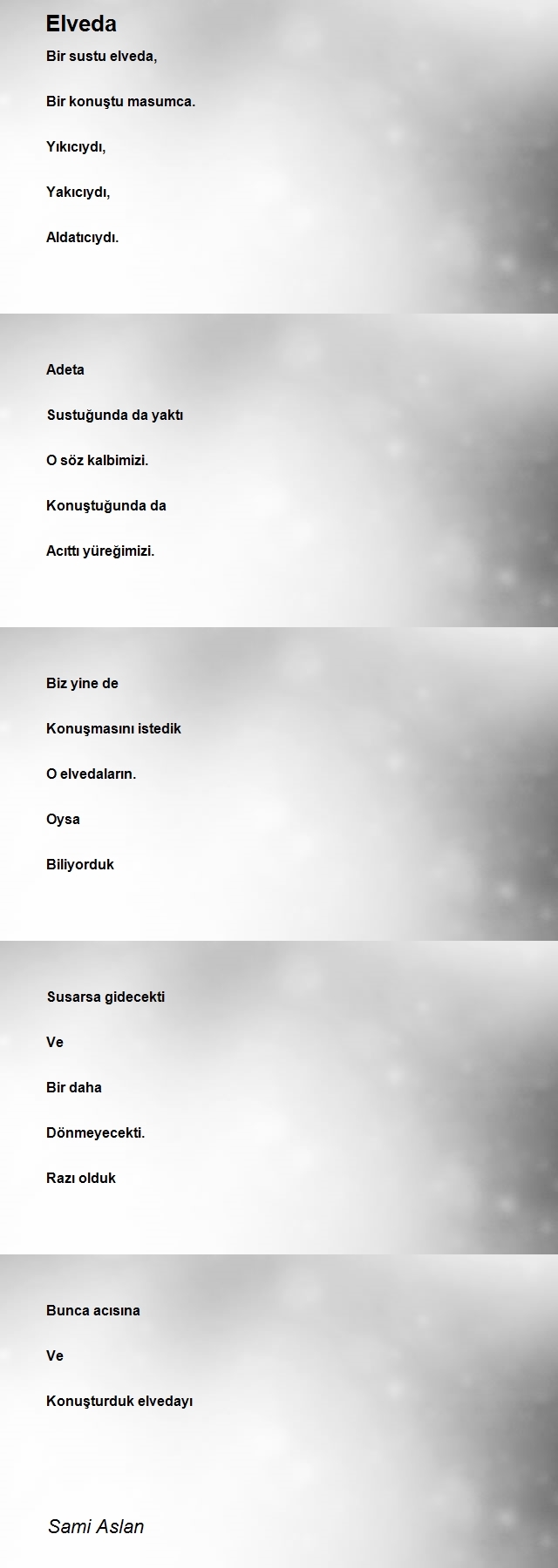 Elveda

Bir sustu elveda,

Bir konuştu masumca.

Yıkıcıydı,

Yakıcıydı,

Aldatıcıydı.

Adeta

Sustuğunda da yaktı

O söz kalbimizi.

Konuştuğunda da

Acıttı yüreğimizi.

Biz yine de

Konuşmasını istedik

O elvedaların.

Oysa

Biliyorduk

Susarsa gidecekti

Ve

Bir daha

Dönmeyecekti.

Razı olduk

Bunca acısına

Ve

Konuşturduk elvedayı

Sami Aslan